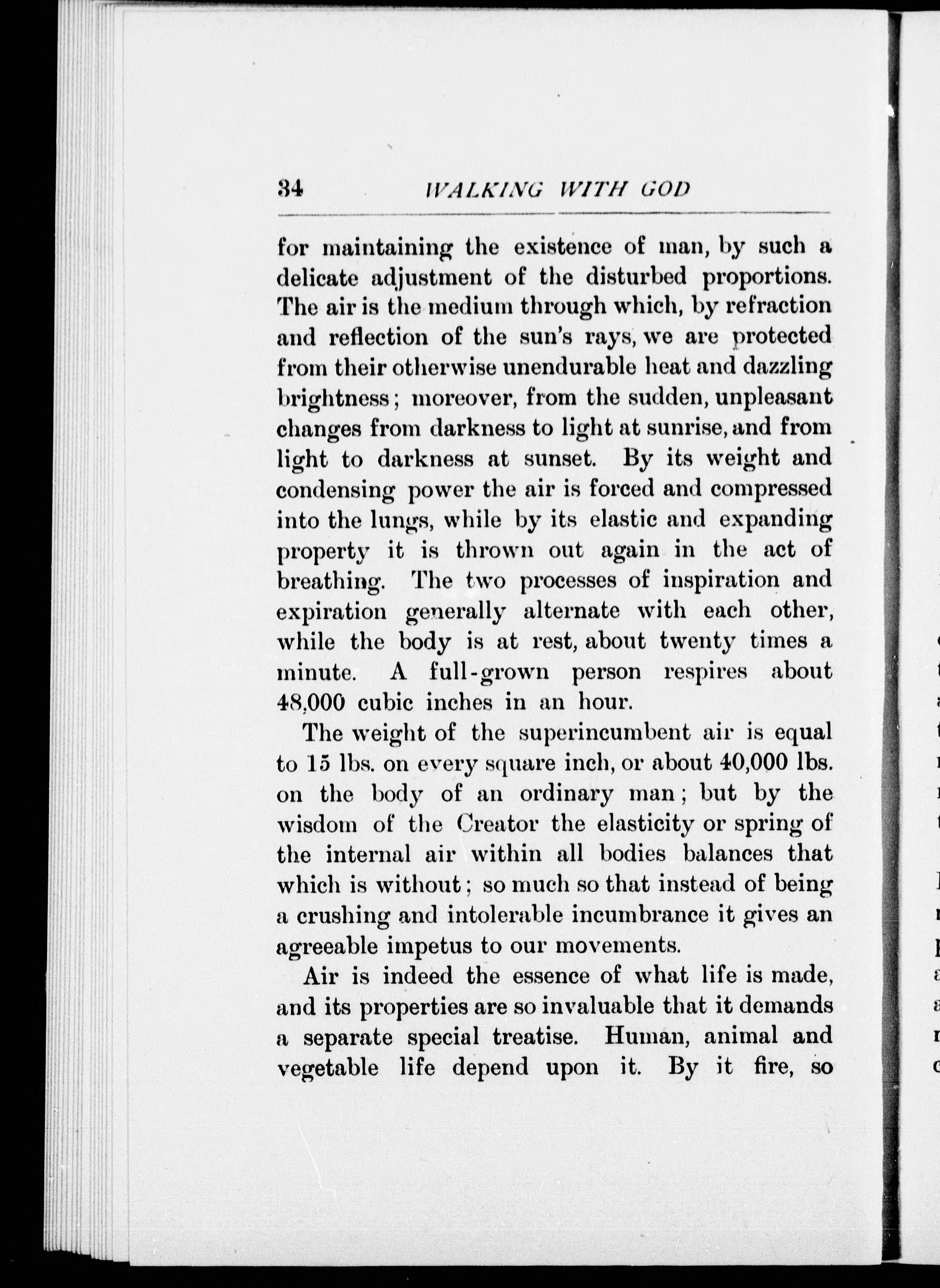 34 WALKING WITH GOD

for maintaining the existence of man, by such a delicate adjustment of the disturbed proportions. The air is the medium through which, by refraction and reflection of the sun's rays, we are protected from their otherwise unendurable heat and dazzling brightness; moreover, from the sudden, unpleasant changes from darkness to light at sunrise, and from light to darkness at sunset. By its weight and condensing power the air is forced and compressed into the lungs, while by its elastic and expanding property it is thrown out again in the act of breathing. The two processes of inspiration and expiration generally alternate with each other, while the body is at rest, about twenty times a minute. A full-grown person respires about 48,000 cubic inches in an hour.

The weight of the superincumbent air is equal to 15 lbs. on every square inch, or about 40,000 lbs. on the body of an ordinary man; but by the wisdom of the Creator the elasticity or spring of the internal air within all bodies balances that which is without; so much so that instead of being a crushing and intolerable incumbrance it gives an agreeable impetus to our movements.

Air is indeed the essence of what life is made, and its properties are so invaluable that it demands a separate special treatise. Human, animal and vegetable life depend upon it. By it fire, so